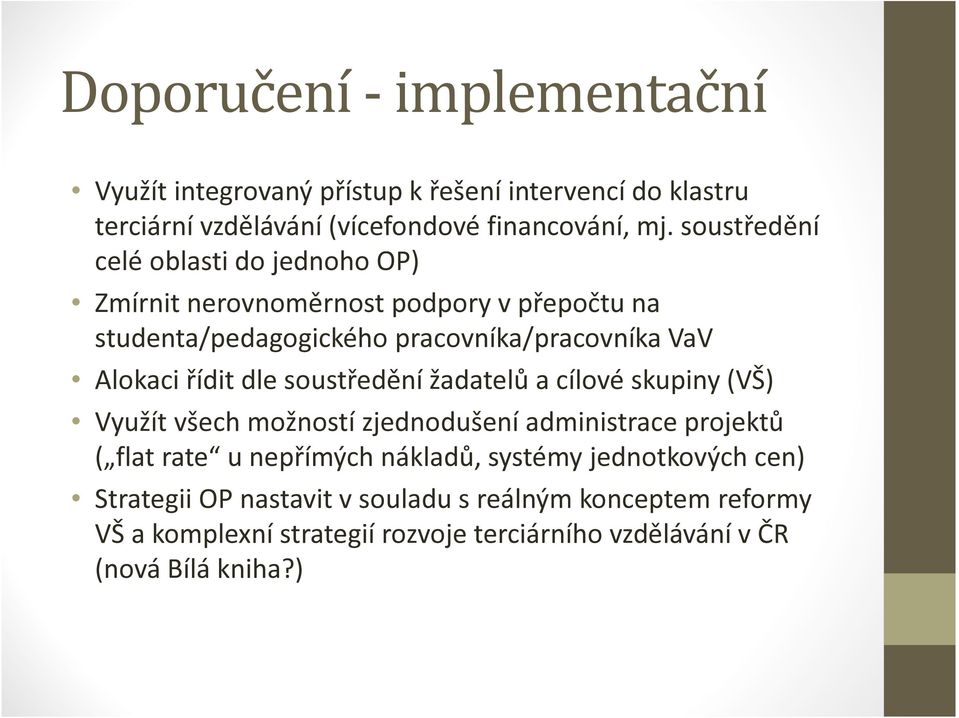 Doporučení - implementační

• Využít integrovaný přístup k řešení intervencí do klastru terciární vzdělávání (vícefondové financování, mj. soustředění celé oblasti do jednoho OP)
• Zmírnit nerovnoměrnost podpory v přepočtu na studenta/pedagogického pracovníka/pracovníka VaV
• Alokaci řídit dle soustředění žadatelů a cílové skupiny (VŠ)
• Využít všech možností zjednodušení administrace projektů („flat rate“ u nepřímých nákladů, systémy jednotkových cen)
• Strategii OP nastavit v souladu s reálným konceptem reformy VŠ a komplexní strategií rozvoje terciárního vzdělávání v ČR (nová Bílá kniha?)